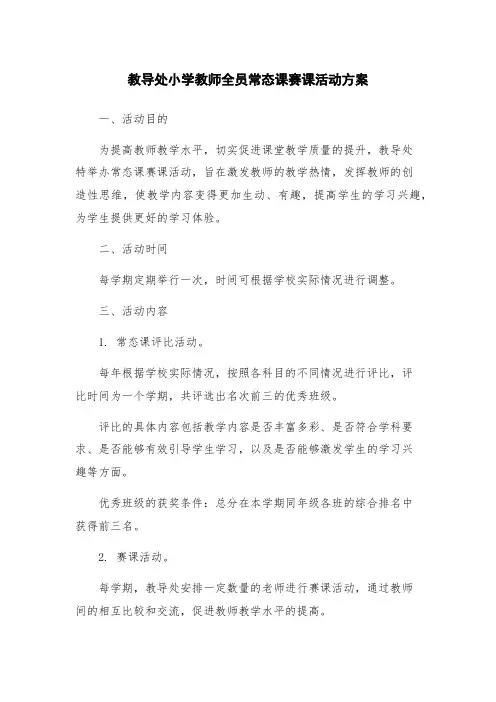 教导处小学教师全员常态课赛课活动方案

一、活动目的

为提高教师教学水平，切实促进课堂教学质量的提升，教导处特举办常态课赛课活动，旨在激发教师的教学热情，发挥教师的创造性思维，使教学内容变得更加生动、有趣，提高学生的学习兴趣，为学生提供更好的学习体验。

二、活动时间

每学期定期举行一次，时间可根据学校实际情况进行调整。

三、活动内容

1. 常态课评比活动。

每年根据学校实际情况，按照各科目的不同情况进行评比，评比时间为一个学期，共评选出名次前三的优秀班级。

评比的具体内容包括教学内容是否丰富多彩、是否符合学科要求、是否能够有效引导学生学习，以及是否能够激发学生的学习兴趣等方面。

优秀班级的获奖条件：总分在本学期同年级各班的综合排名中获得前三名。

2. 赛课活动。

每学期，教导处安排一定数量的老师进行赛课活动，通过教师间的相互比较和交流，促进教师教学水平的提高。